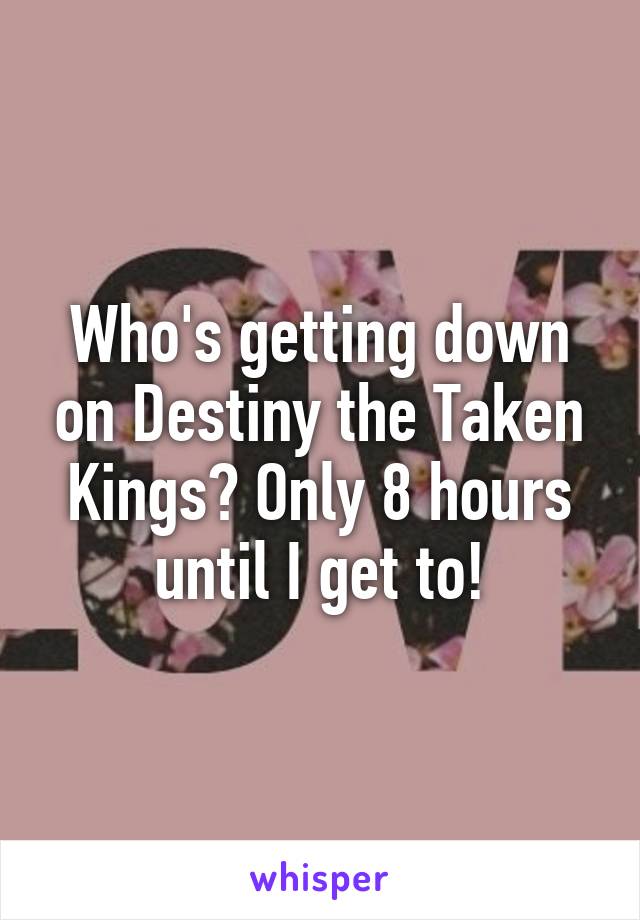 Who's getting down on Destiny the Taken Kings? Only 8 hours until I get to!

whisper